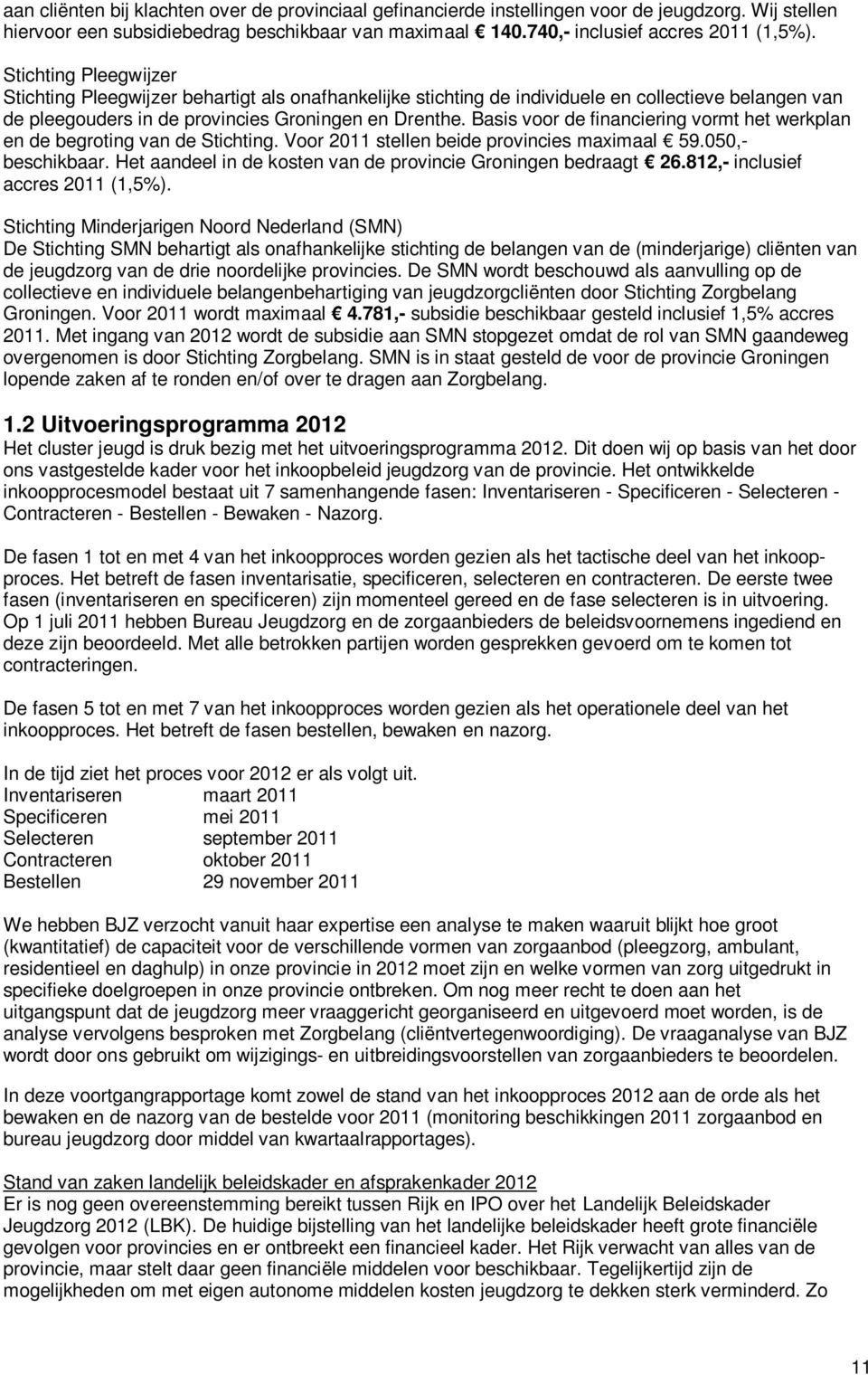 aan cliënten bij klachten over de provinciaal gefinancierde instellingen voor de jeugdzorg. Wij stellen hiervoor een subsidiebedrag beschikbaar van maximaal € 140.740,- inclusief accres 2011 (1,5%).

Stichting Pleegwijzer
Stichting Pleegwijzer behartigt als onafhankelijke stichting de individuele en collectieve belangen van de pleegouders in de provincies Groningen en Drenthe. Basis voor de financiering vormt het werkplan en de begroting van de Stichting. Voor 2011 stellen beide provincies maximaal € 59.050,- beschikbaar. Het aandeel in de kosten van de provincie Groningen bedraagt € 26.812,- inclusief accres 2011 (1,5%).

Stichting Minderjarigen Noord Nederland (SMN)
De Stichting SMN behartigt als onafhankelijke stichting de belangen van de (minderjarige) cliënten van de jeugdzorg van de drie noordelijke provincies. De SMN wordt beschouwd als aanvulling op de collectieve en individuele belangenbehartiging van jeugdzorgcliënten door Stichting Zorgbelang Groningen. Voor 2011 wordt maximaal € 4.781,- subsidie beschikbaar gesteld inclusief 1,5% accres 2011. Met ingang van 2012 wordt de subsidie aan SMN stopgezet omdat de rol van SMN gaandeweg overgenomen is door Stichting Zorgbelang. SMN is in staat gesteld de voor de provincie Groningen lopende zaken af te ronden en/of over te dragen aan Zorgbelang.

1.2 Uitvoeringsprogramma 2012
Het cluster jeugd is druk bezig met het uitvoeringsprogramma 2012. Dit doen wij op basis van het door ons vastgestelde kader voor het inkoopbeleid jeugdzorg van de provincie. Het ontwikkelde inkoopprocesmodel bestaat uit 7 samenhangende fasen: Inventariseren - Specificeren - Selecteren - Contracteren - Bestellen - Bewaken - Nazorg.

De fasen 1 tot en met 4 van het inkoopproces worden gezien als het tactische deel van het inkoopproces. Het betreft de fasen inventarisatie, specificeren, selecteren en contracteren. De eerste twee fasen (inventariseren en specificeren) zijn momenteel gereed en de fase selecteren is in uitvoering. Op 1 juli 2011 hebben Bureau Jeugdzorg en de zorgaanbieders de beleidsvoornemens ingediend en deze zijn beoordeeld. Met alle betrokken partijen worden gesprekken gevoerd om te komen tot contracteringen.

De fasen 5 tot en met 7 van het inkoopproces worden gezien als het operationele deel van het inkoopproces. Het betreft de fasen bestellen, bewaken en nazorg.

In de tijd ziet het proces voor 2012 er als volgt uit.
Inventariseren maart 2011
Specificeren mei 2011
Selecteren september 2011
Contracteren oktober 2011
Bestellen 29 november 2011

We hebben BJZ verzocht vanuit haar expertise een analyse te maken waaruit blijkt hoe groot (kwantitatief) de capaciteit voor de verschillende vormen van zorgaanbod (pleegzorg, ambulant, residentieel en daghulp) in onze provincie in 2012 moet zijn en welke vormen van zorg uitgedrukt in specifieke doelgroepen in onze provincie ontbreken. Om nog meer recht te doen aan het uitgangspunt dat de jeugdzorg meer vraaggericht georganiseerd en uitgevoerd moet worden, is de analyse vervolgens besproken met Zorgbelang (cliëntvertegenwoordiging). De vraaganalyse van BJZ wordt door ons gebruikt om wijzigings- en uitbreidingsvoorstellen van zorgaanbieders te beoordelen.

In deze voortgangrapportage komt zowel de stand van het inkoopproces 2012 aan de orde als het bewaken en de nazorg van de bestelde voor 2011 (monitoring beschikkingen 2011 zorgaanbod en bureau jeugdzorg door middel van kwartaalrapportages).

Stand van zaken landelijk beleidskader en afsprakenkader 2012
Er is nog geen overeenstemming bereikt tussen Rijk en IPO over het Landelijk Beleidskader Jeugdzorg 2012 (LBK). De huidige bijstelling van het landelijke beleidskader heeft grote financiële gevolgen voor provincies en er ontbreekt een financieel kader. Het Rijk verwacht van alles van de provincie, maar stelt daar geen financiële middelen voor beschikbaar. Tegelijkertijd zijn de mogelijkheden om met eigen autonome middelen kosten jeugdzorg te dekken sterk verminderd. Zo

11